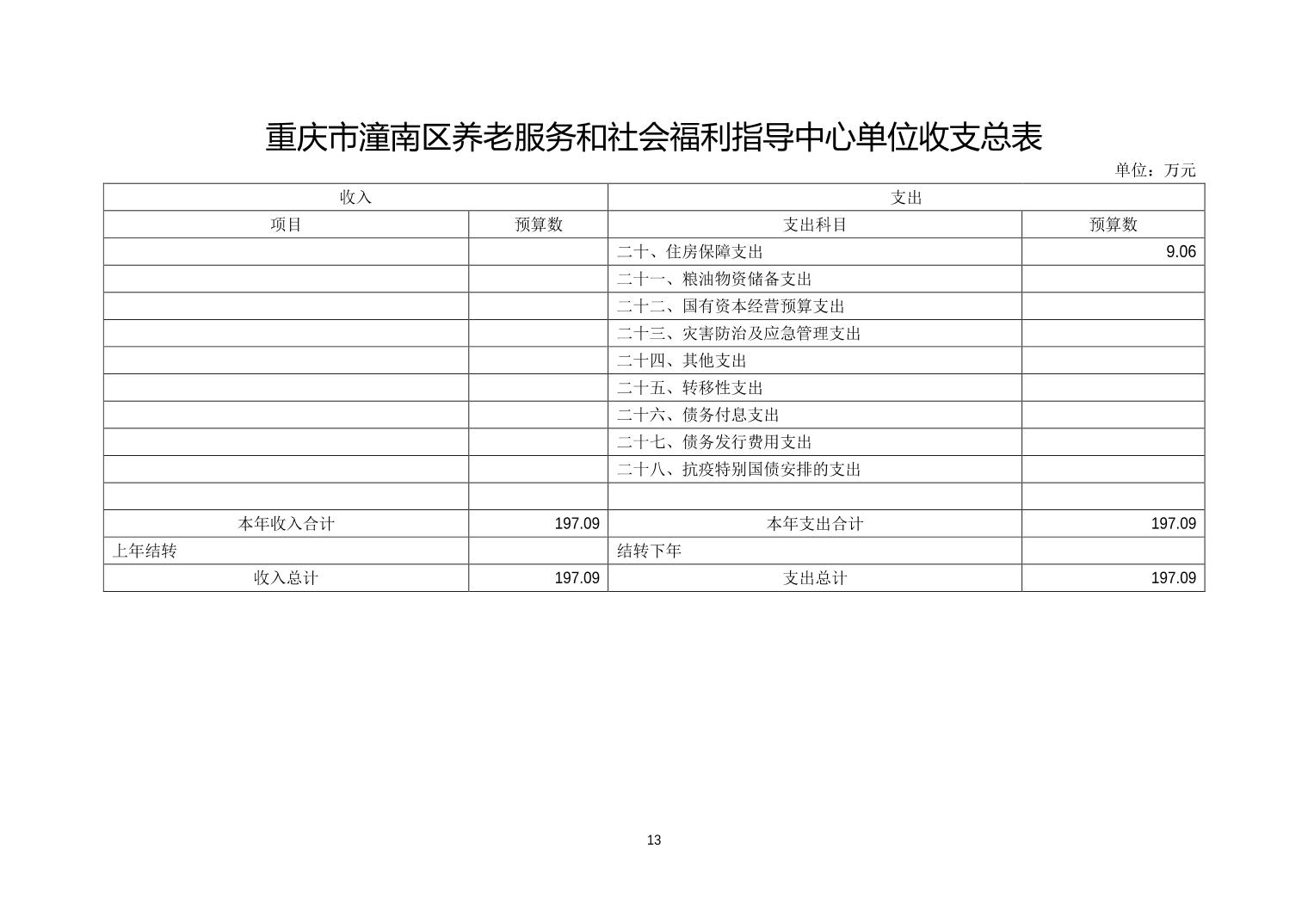 重庆市潼南区养老服务和社会福利指导中心单位收支总表

单位：万元

| 收入 | | 支出 | |
|---|---|---|---|
| 项目 | 预算数 | 支出科目 | 预算数 |
| | | 二十、住房保障支出 | 9.06 |
| | | 二十一、粮油物资储备支出 | |
| | | 二十二、国有资本经营预算支出 | |
| | | 二十三、灾害防治及应急管理支出 | |
| | | 二十四、其他支出 | |
| | | 二十五、转移性支出 | |
| | | 二十六、债务付息支出 | |
| | | 二十七、债务发行费用支出 | |
| | | 二十八、抗疫特别国债安排的支出 | |
| | | | |
| 本年收入合计 | 197.09 | 本年支出合计 | 197.09 |
| 上年结转 | | 结转下年 | |
| 收入总计 | 197.09 | 支出总计 | 197.09 |

13